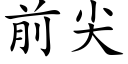 前尖